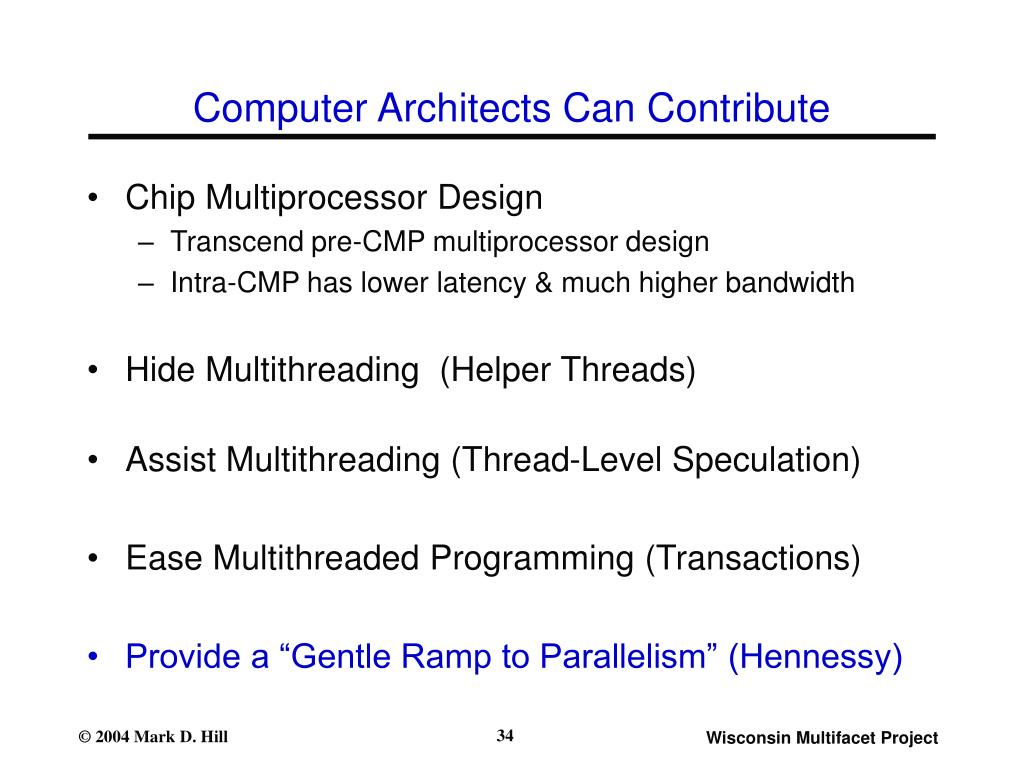 Computer Architects Can Contribute

• Chip Multiprocessor Design
– Transcend pre-CMP multiprocessor design
– Intra-CMP has lower latency & much higher bandwidth

• Hide Multithreading (Helper Threads)

• Assist Multithreading (Thread-Level Speculation)

• Ease Multithreaded Programming (Transactions)

• Provide a “Gentle Ramp to Parallelism” (Hennessy)

© 2004 Mark D. Hill

34

Wisconsin Multifacet Project